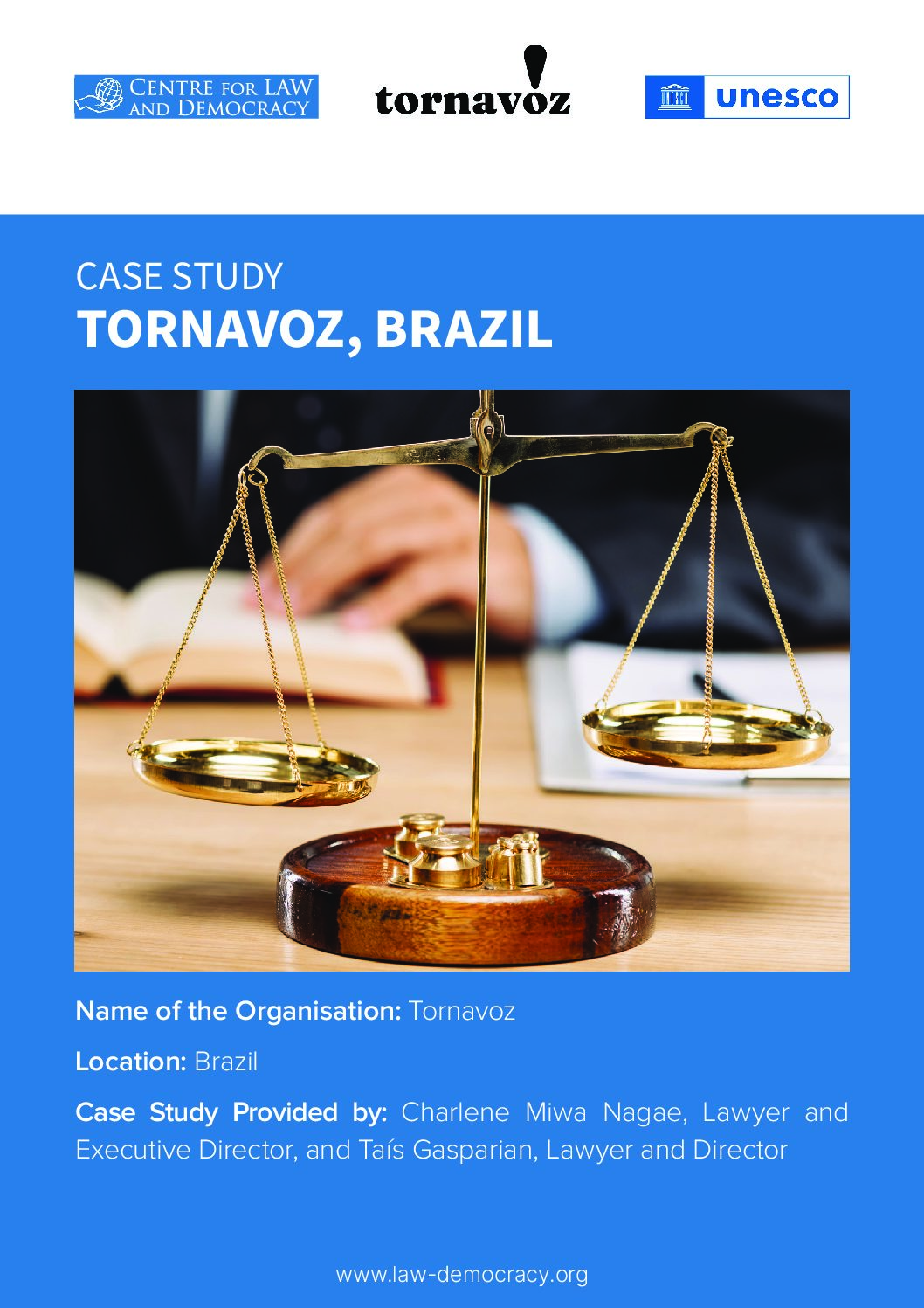 CENTRE FOR LAW AND DEMOCRACY

tornavoz

unesco

CASE STUDY
TORNAVOZ, BRAZIL

Name of the Organisation: Tornavoz

Location: Brazil

Case Study Provided by: Charlene Miwa Nagae, Lawyer and Executive Director, and Taís Gasparian, Lawyer and Director

www.law-democracy.org